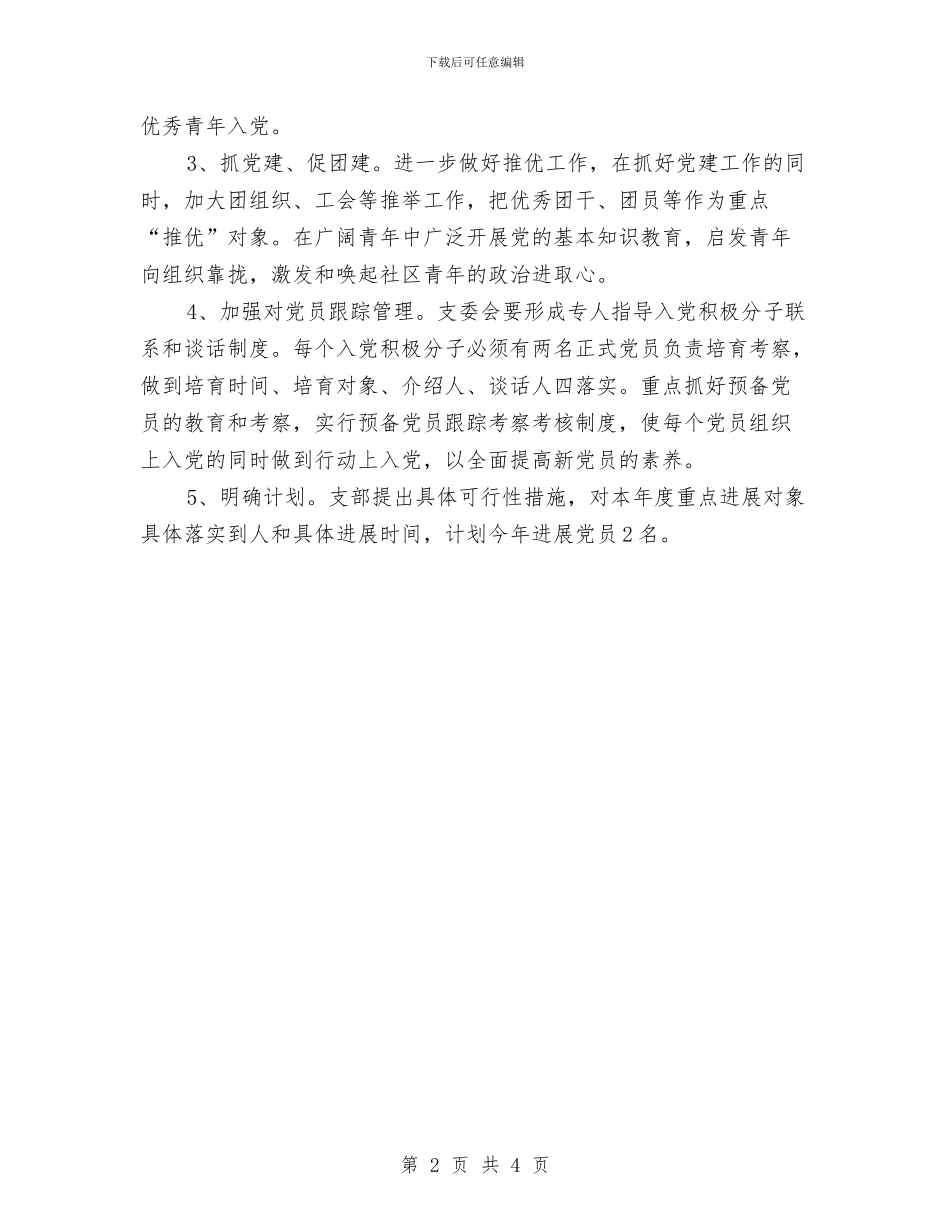 下载后可任意编辑

优秀青年入党。

3、抓党建、促团建。进一步做好推优工作，在抓好党建工作的同时，加大团组织、工会等推举工作，把优秀团干、团员等作为重点“推优”对象。在广阔青年中广泛开展党的基本知识教育，启发青年向组织靠拢，激发和唤起社区青年的政治进取心。

4、加强对党员跟踪管理。支委会要形成专人指导入党积极分子联系和谈话制度。每个入党积极分子必须有两名正式党员负责培育考察，做到培育时间、培育对象、介绍人、谈话人四落实。重点抓好预备党员的教育和考察，实行预备党员跟踪考察考核制度，使每个党员组织上入党的同时做到行动上入党，以全面提高新党员的素养。

5、明确计划。支部提出具体可行性措施，对本年度重点进展对象具体落实到人和具体进展时间，计划今年进展党员2名。

第 2 页 共 4 页